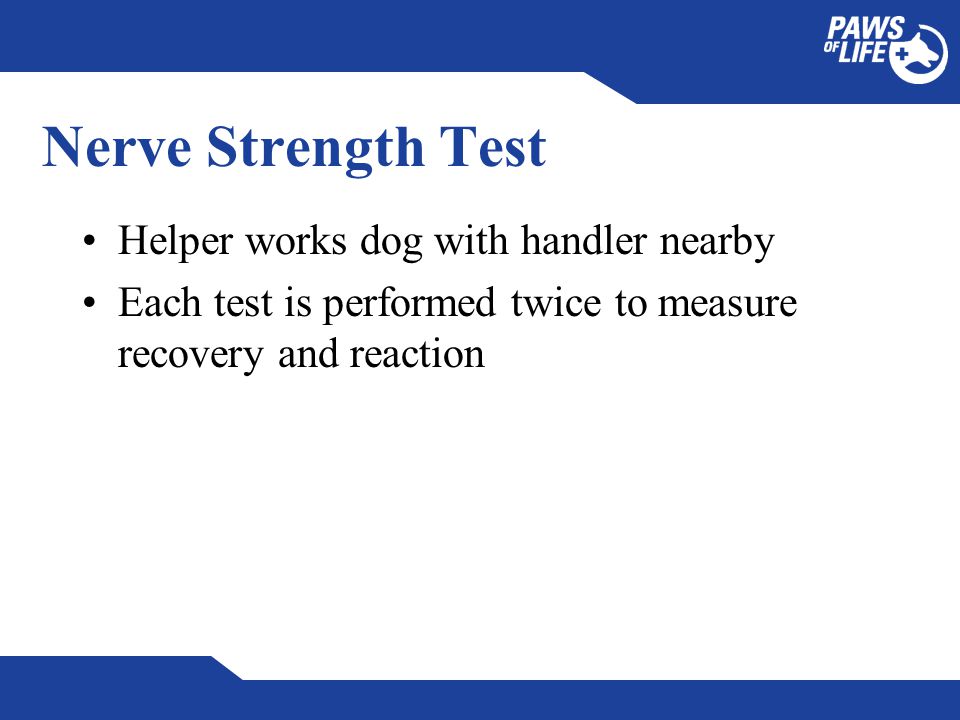 PAWS OF LIFE

Nerve Strength Test

• Helper works dog with handler nearby
• Each test is performed twice to measure recovery and reaction